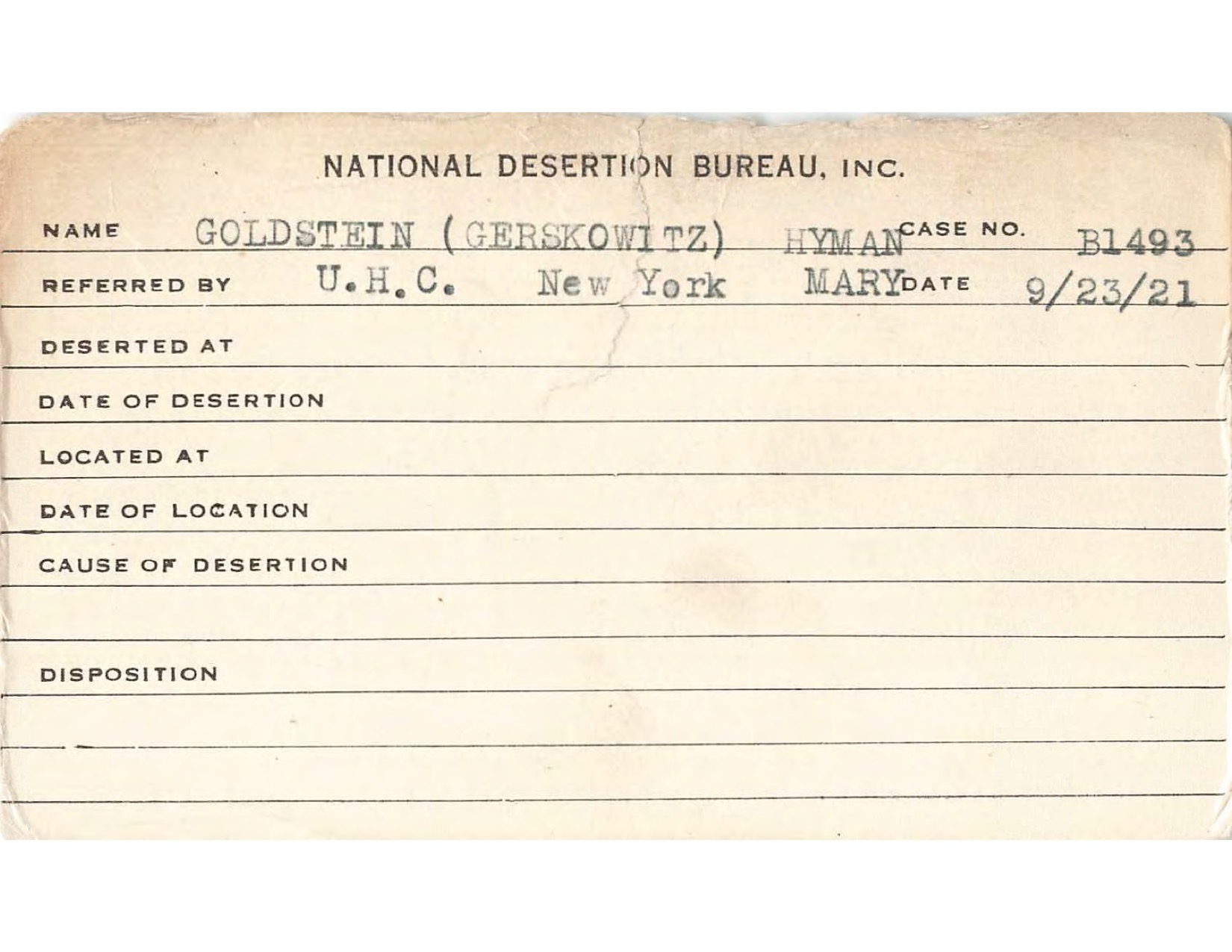 NATIONAL DESERTION BUREAU, INC.

NAME GOLDSTEIN (GERSKOWITZ) HYMAN CASE NO. B1493

REFERRED BY U.H.C. New York MARY DATE 9/23/21

DESERTED AT

DATE OF DESERTION

LOCATED AT

DATE OF LOCATION

CAUSE OF DESERTION

DISPOSITION